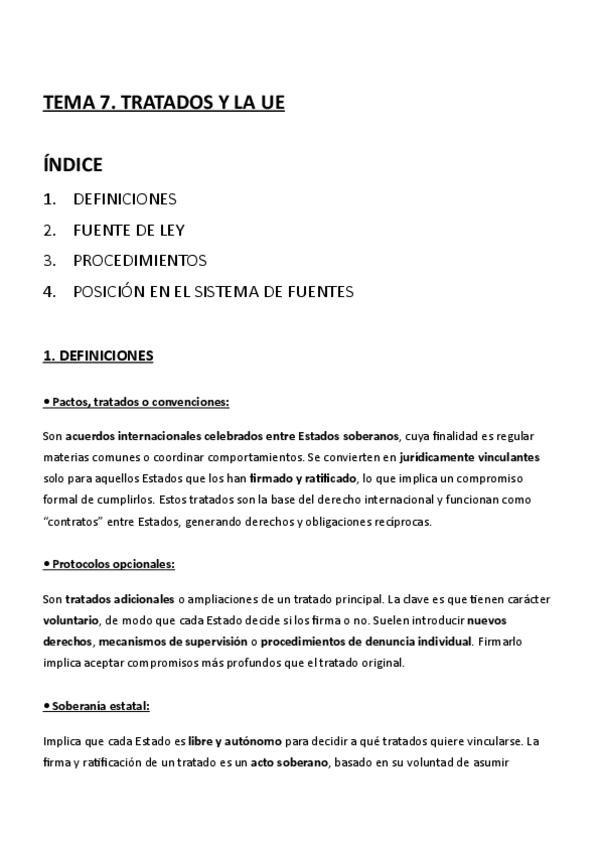 TEMA 7. TRATADOS Y LA UE

ÍNDICE

1. DEFINICIONES
2. FUENTE DE LEY
3. PROCEDIMIENTOS
4. POSICIÓN EN EL SISTEMA DE FUENTES

1. DEFINICIONES

• Pactos, tratados o convenciones:

Son acuerdos internacionales celebrados entre Estados soberanos, cuya finalidad es regular materias comunes o coordinar comportamientos. Se convierten en jurídicamente vinculantes solo para aquellos Estados que los han firmado y ratificado, lo que implica un compromiso formal de cumplirlos. Estos tratados son la base del derecho internacional y funcionan como "contratos" entre Estados, generando derechos y obligaciones recíprocas.

• Protocolos opcionales:

Son tratados adicionales o ampliaciones de un tratado principal. La clave es que tienen carácter voluntario, de modo que cada Estado decide si los firma o no. Suelen introducir nuevos derechos, mecanismos de supervisión o procedimientos de denuncia individual. Firmarlo implica aceptar compromisos más profundos que el tratado original.

• Soberanía estatal:

Implica que cada Estado es libre y autónomo para decidir a qué tratados quiere vincularse. La firma y ratificación de un tratado es un acto soberano, basado en su voluntad de asumir